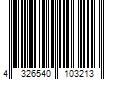 4 326540 103213